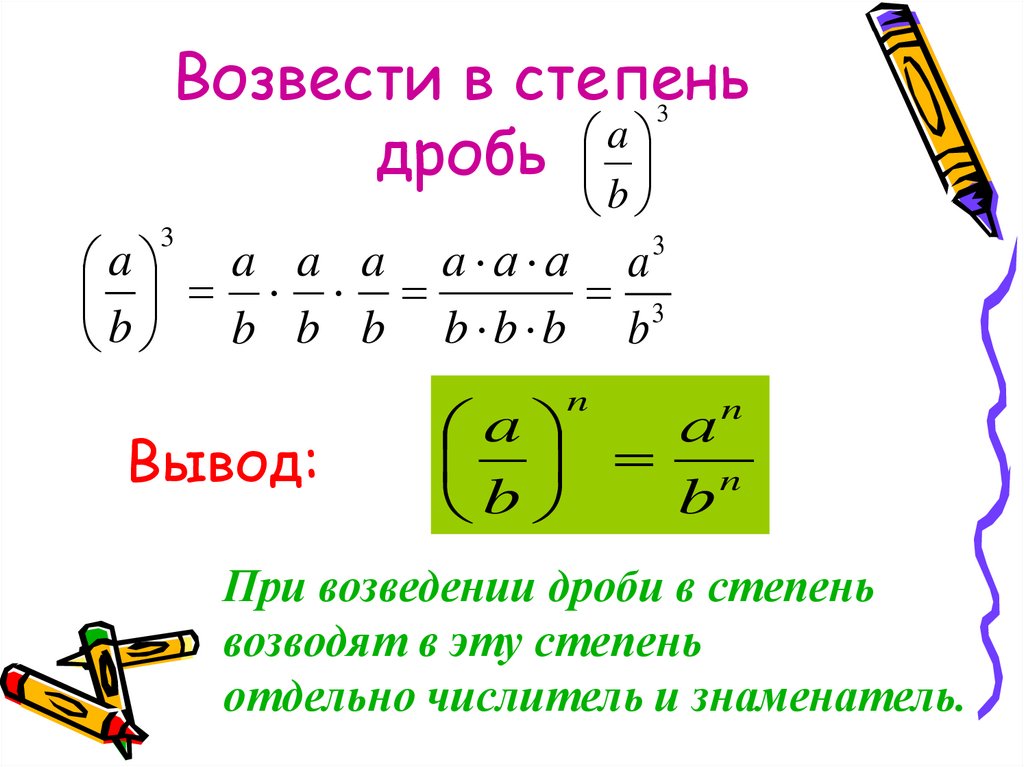 Возвести в степень дробь $\left(\frac{a}{b}\right)^3$

$\left(\frac{a}{b}\right)^3 = \frac{a}{b} \cdot \frac{a}{b} \cdot \frac{a}{b} = \frac{a \cdot a \cdot a}{b \cdot b \cdot b} = \frac{a^3}{b^3}$

Вывод: $\left(\frac{a}{b}\right)^n = \frac{a^n}{b^n}$

При возведении дроби в степень возводят в эту степень отдельно числитель и знаменатель.